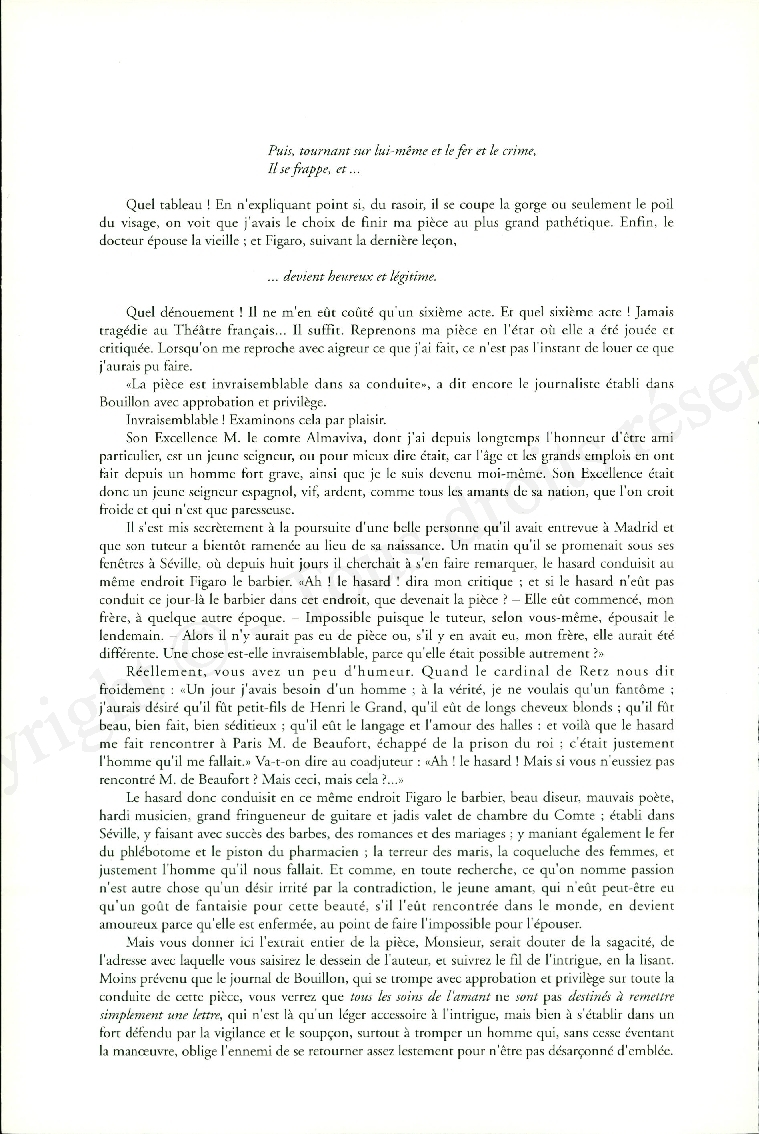 Puis, tournant sur lui-même et le fer et le crime,
Il se frappe, et ...

Quel tableau ! En n'expliquant point si, du rasoir, il se coupe la gorge ou seulement le poil du visage, on voit que j'avais le choix de finir ma pièce au plus grand pathétique. Enfin, le docteur épouse la vieille ; et Figaro, suivant la dernière leçon,

... devient heureux et légitime.

Quel dénouement ! Il ne m'en eût coûté qu'un sixième acte. Et quel sixième acte ! Jamais tragédie au Théâtre français... Il suffit. Reprenons ma pièce en l'état où elle a été jouée et critiquée. Lorsqu'on me reproche avec aigreur ce que j'ai fait, ce n'est pas l'instant de louer ce que j'aurais pu faire.

«La pièce est invraisemblable dans sa conduite», a dit encore le journaliste établi dans Bouillon avec approbation et privilège.

Invraisemblable ! Examinons cela par plaisir.

Son Excellence M. le comte Almaviva, dont j'ai depuis longtemps l'honneur d'être ami particulier, est un jeune seigneur, ou pour mieux dire était, car l'âge et les grands emplois en ont fait depuis un homme fort grave, ainsi que je le suis devenu moi-même. Son Excellence était donc un jeune seigneur espagnol, vif, ardent, comme tous les amants de sa nation, que l'on croit froide et qui n'est que paresseuse.

Il s'est mis secrètement à la poursuite d'une belle personne qu'il avait entrevue à Madrid et que son tuteur a bientôt ramenée au lieu de sa naissance. Un matin qu'il se promenait sous ses fenêtres à Séville, où depuis huit jours il cherchait à s'en faire remarquer, le hasard conduisit au même endroit Figaro le barbier. «Ah ! le hasard ! dira mon critique ; et si le hasard n'eût pas conduit ce jour-là le barbier dans cet endroit, que devenait la pièce ? – Elle eût commencé, mon frère, à quelque autre époque. – Impossible puisque le tuteur, selon vous-même, épousait le lendemain. – Alors il n'y aurait pas eu de pièce ou, s'il y en avait eu, mon frère, elle aurait été différente. Une chose est-elle invraisemblable, parce qu'elle était possible autrement ?»

Réellement, vous avez un peu d'humeur. Quand le cardinal de Retz nous dit froidement : «Un jour j'avais besoin d'un homme ; à la vérité, je ne voulais qu'un fantôme ; j'aurais désiré qu'il fût petit-fils de Henri le Grand, qu'il eût de longs cheveux blonds ; qu'il fût beau, bien fait, bien séditieux ; qu'il eût le langage et l'amour des halles : et voilà que le hasard me fait rencontrer à Paris M. de Beaufort, échappé de la prison du roi ; c'était justement l'homme qu'il me fallait.» Va-t-on dire au coadjuteur : «Ah ! le hasard ! Mais si vous n'eussiez pas rencontré M. de Beaufort ? Mais ceci, mais cela ?...»

Le hasard donc conduisit en ce même endroit Figaro le barbier, beau diseur, mauvais poète, hardi musicien, grand fringueneur de guitare et jadis valet de chambre du Comte ; établi dans Séville, y faisant avec succès des barbes, des romances et des mariages ; y maniant également le fer du phlébotome et le piston du pharmacien ; la terreur des maris, la coqueluche des femmes, et justement l'homme qu'il nous fallait. Et comme, en toute recherche, ce qu'on nomme passion n'est autre chose qu'un désir irrité par la contradiction, le jeune amant, qui n'eût peut-être eu qu'un goût de fantaisie pour cette beauté, s'il l'eût rencontrée dans le monde, en devient amoureux parce qu'elle est enfermée, au point de faire l'impossible pour l'épouser.

Mais vous donner ici l'extrait entier de la pièce, Monsieur, serait douter de la sagacité, de l'adresse avec laquelle vous saisirez le dessein de l'auteur, et suivrez le fil de l'intrigue, en la lisant. Moins prévenu que le journal de Bouillon, qui se trompe avec approbation et privilège sur toute la conduite de cette pièce, vous verrez que tous les soins de l'amant ne sont pas destinés à remettre simplement une lettre, qui n'est là qu'un léger accessoire à l'intrigue, mais bien à s'établir dans un fort défendu par la vigilance et le soupçon, surtout à tromper un homme qui, sans cesse éventant la manœuvre, oblige l'ennemi de se retourner assez lestement pour n'être pas désarçonné d'emblée.